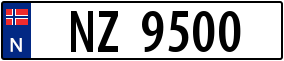 N

NZ 9500